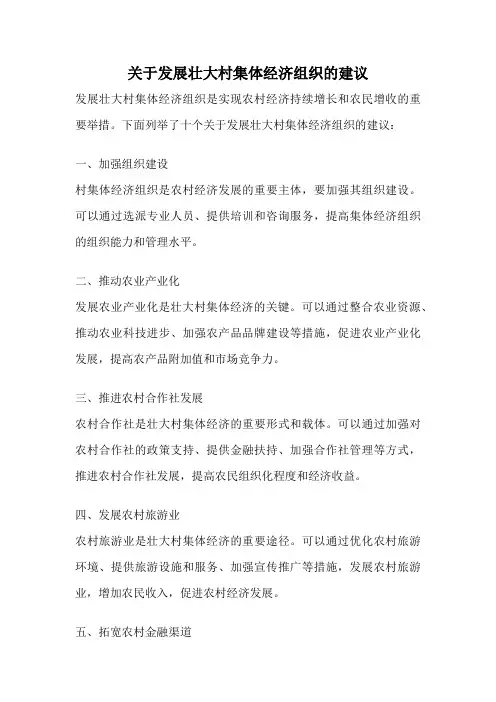 关于发展壮大村集体经济组织的建议

发展壮大村集体经济组织是实现农村经济持续增长和农民增收的重要举措。下面列举了十个关于发展壮大村集体经济组织的建议：

一、加强组织建设

村集体经济组织是农村经济发展的重要主体，要加强其组织建设。可以通过选派专业人员、提供培训和咨询服务，提高集体经济组织的组织能力和管理水平。

二、推动农业产业化

发展农业产业化是壮大村集体经济的关键。可以通过整合农业资源、推动农业科技进步、加强农产品品牌建设等措施，促进农业产业化发展，提高农产品附加值和市场竞争力。

三、推进农村合作社发展

农村合作社是壮大村集体经济的重要形式和载体。可以通过加强对农村合作社的政策支持、提供金融扶持、加强合作社管理等方式，推进农村合作社发展，提高农民组织化程度和经济收益。

四、发展农村旅游业

农村旅游业是壮大村集体经济的重要途径。可以通过优化农村旅游环境、提供旅游设施和服务、加强宣传推广等措施，发展农村旅游业，增加农民收入，促进农村经济发展。

五、拓宽农村金融渠道